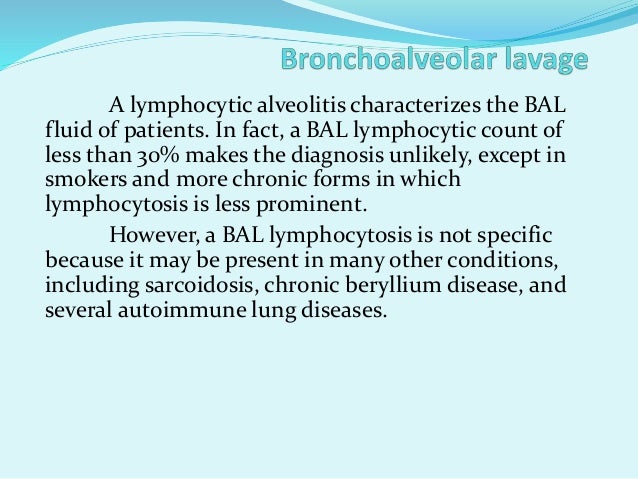 Bronchoalveolar lavage

A lymphocytic alveolitis characterizes the BAL fluid of patients. In fact, a BAL lymphocytic count of less than 30% makes the diagnosis unlikely, except in smokers and more chronic forms in which lymphocytosis is less prominent.

However, a BAL lymphocytosis is not specific because it may be present in many other conditions, including sarcoidosis, chronic beryllium disease, and several autoimmune lung diseases.